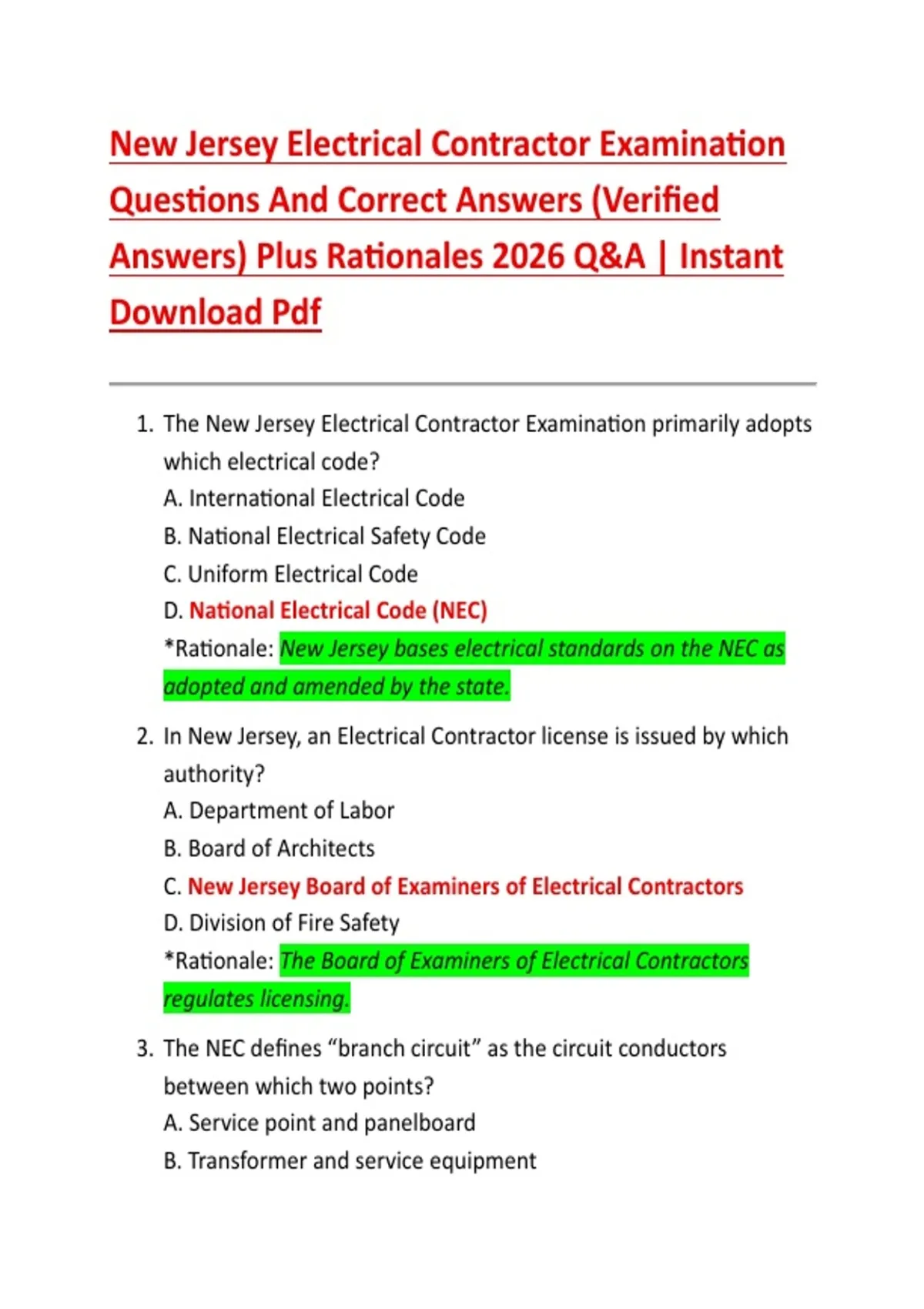 New Jersey Electrical Contractor Examination Questions And Correct Answers (Verified Answers) Plus Rationales 2026 Q&A | Instant Download Pdf

1. The New Jersey Electrical Contractor Examination primarily adopts which electrical code?
A. International Electrical Code
B. National Electrical Safety Code
C. Uniform Electrical Code
D. National Electrical Code (NEC)
*Rationale: New Jersey bases electrical standards on the NEC as adopted and amended by the state.

2. In New Jersey, an Electrical Contractor license is issued by which authority?
A. Department of Labor
B. Board of Architects
C. New Jersey Board of Examiners of Electrical Contractors
D. Division of Fire Safety
*Rationale: The Board of Examiners of Electrical Contractors regulates licensing.

3. The NEC defines "branch circuit" as the circuit conductors between which two points?
A. Service point and panelboard
B. Transformer and service equipment